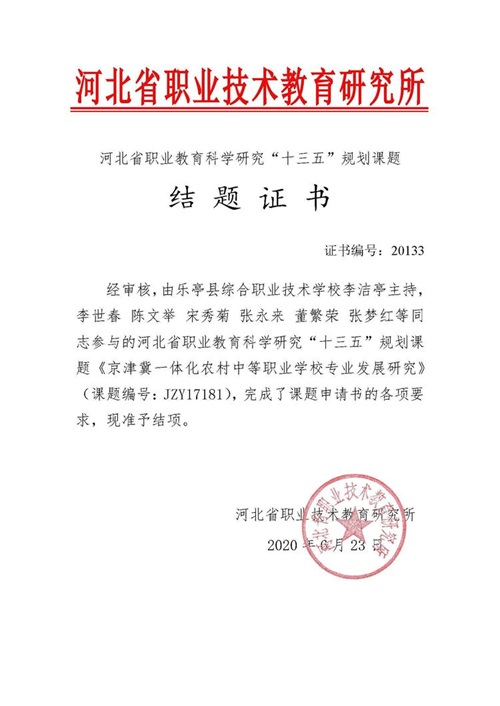 河北省职业技术教育研究所

河北省职业教育科学研究“十三五”规划课题

结 题 证 书

证书编号：20133

经审核，由乐亭县综合职业技术学校李洁亭主持，李世春 陈文举 宋秀菊 张永来 董繁荣 张梦红等同志参与的河北省职业教育科学研究“十三五”规划课题《京津冀一体化农村中等职业学校专业发展研究》（课题编号：JZY17181），完成了课题申请书的各项要求，现准予结项。

河北省职业技术教育研究所

2020 年 6 月 23 日

河北省职业技术教育研究所